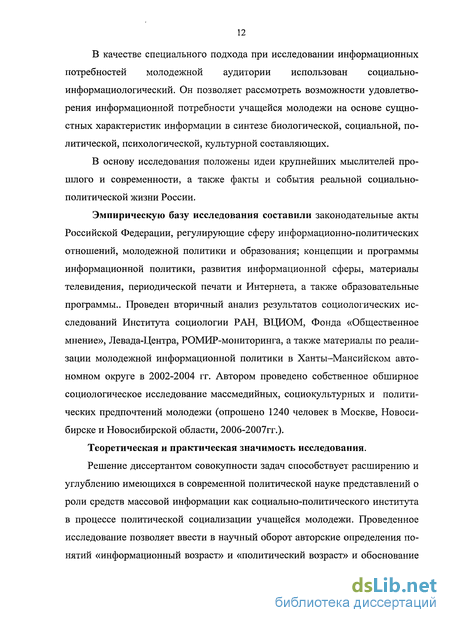 12

В качестве специального подхода при исследовании информационных потребностей молодежной аудитории использован социально-информациологический. Он позволяет рассмотреть возможности удовлетворения информационной потребности учащейся молодежи на основе сущностных характеристик информации в синтезе биологической, социальной, политической, психологической, культурной составляющих.

В основу исследования положены идеи крупнейших мыслителей прошлого и современности, а также факты и события реальной социально-политической жизни России.

Эмпирическую базу исследования составили законодательные акты Российской Федерации, регулирующие сферу информационно-политических отношений, молодежной политики и образования; концепции и программы информационной политики, развития информационной сферы, материалы телевидения, периодической печати и Интернета, а также образовательные программы.. Проведен вторичный анализ результатов социологических исследований Института социологии РАН, ВЦИОМ, Фонда «Общественное мнение», Левада-Центра, РОМИР-мониторинга, а также материалы по реализации молодежной информационной политики в Ханты–Мансийском автономном округе в 2002-2004 гг. Автором проведено собственное обширное социологическое исследование массмедийных, социокультурных и политических предпочтений молодежи (опрошено 1240 человек в Москве, Новосибирске и Новосибирской области, 2006-2007гг.).

Теоретическая и практическая значимость исследования.

Решение диссертантом совокупности задач способствует расширению и углублению имеющихся в современной политической науке представлений о роли средств массовой информации как социально-политического института в процессе политической социализации учащейся молодежи. Проведенное исследование позволяет ввести в научный оборот авторские определения понятий «информационный возраст» и «политический возраст» и обоснование

dsLib.net
библиотека диссертаций